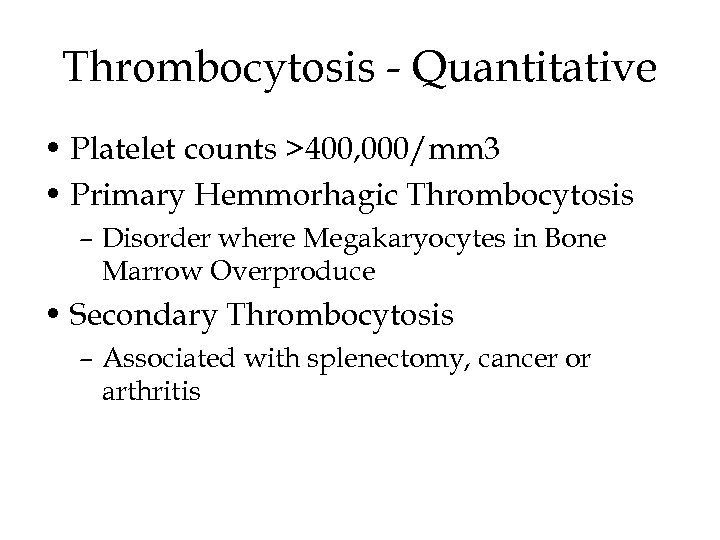 Thrombocytosis - Quantitative

• Platelet counts >400,000/mm3
• Primary Hemmorhagic Thrombocytosis
– Disorder where Megakaryocytes in Bone Marrow Overproduce
• Secondary Thrombocytosis
– Associated with splenectomy, cancer or arthritis